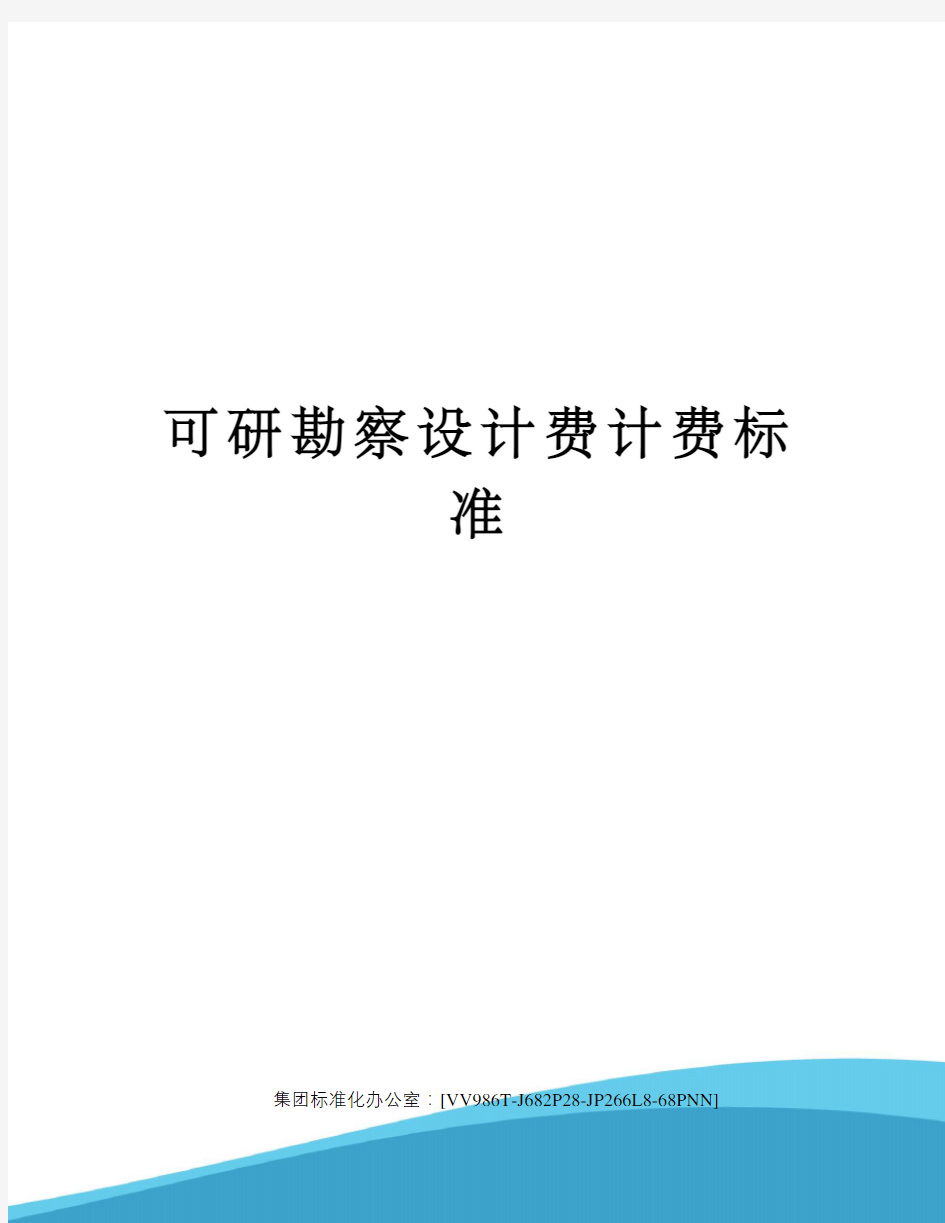 可研勘察设计费计费标准

集团标准化办公室：[VV986T-J682P28-JP266L8-68PNN]